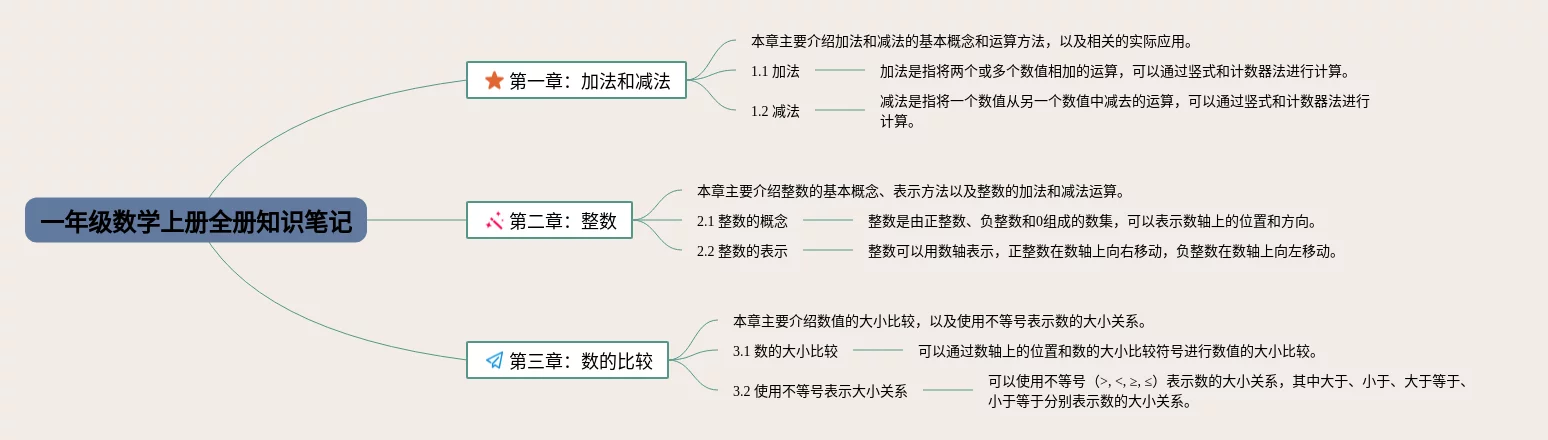 一年级数学上册全册知识笔记

第一章：加法和减法

本章主要介绍加法和减法的基本概念和运算方法，以及相关的实际应用。

1.1 加法

加法是指将两个或多个数值相加的运算，可以通过竖式和计数器法进行计算。

1.2 减法

减法是指将一个数值从另一个数值中减去的运算，可以通过竖式和计数器法进行计算。

第二章：整数

本章主要介绍整数的基本概念、表示方法以及整数的加法和减法运算。

2.1 整数的概念

整数是由正整数、负整数和0组成的数集，可以表示数轴上的位置和方向。

2.2 整数的表示

整数可以用数轴表示，正整数在数轴上向右移动，负整数在数轴上向左移动。

第三章：数的比较

本章主要介绍数值的大小比较，以及使用不等号表示数的大小关系。

3.1 数的大小比较

可以通过数轴上的位置和数的大小比较符号进行数值的大小比较。

3.2 使用不等号表示大小关系

可以使用不等号（>, <, ≥, ≤）表示数的大小关系，其中大于、小于、大于等于、小于等于分别表示数的大小关系。